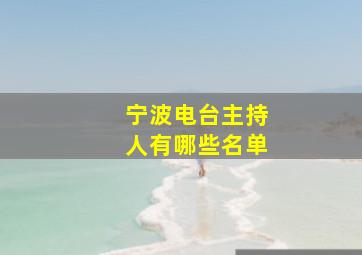 宁波电台主持人有哪些名单